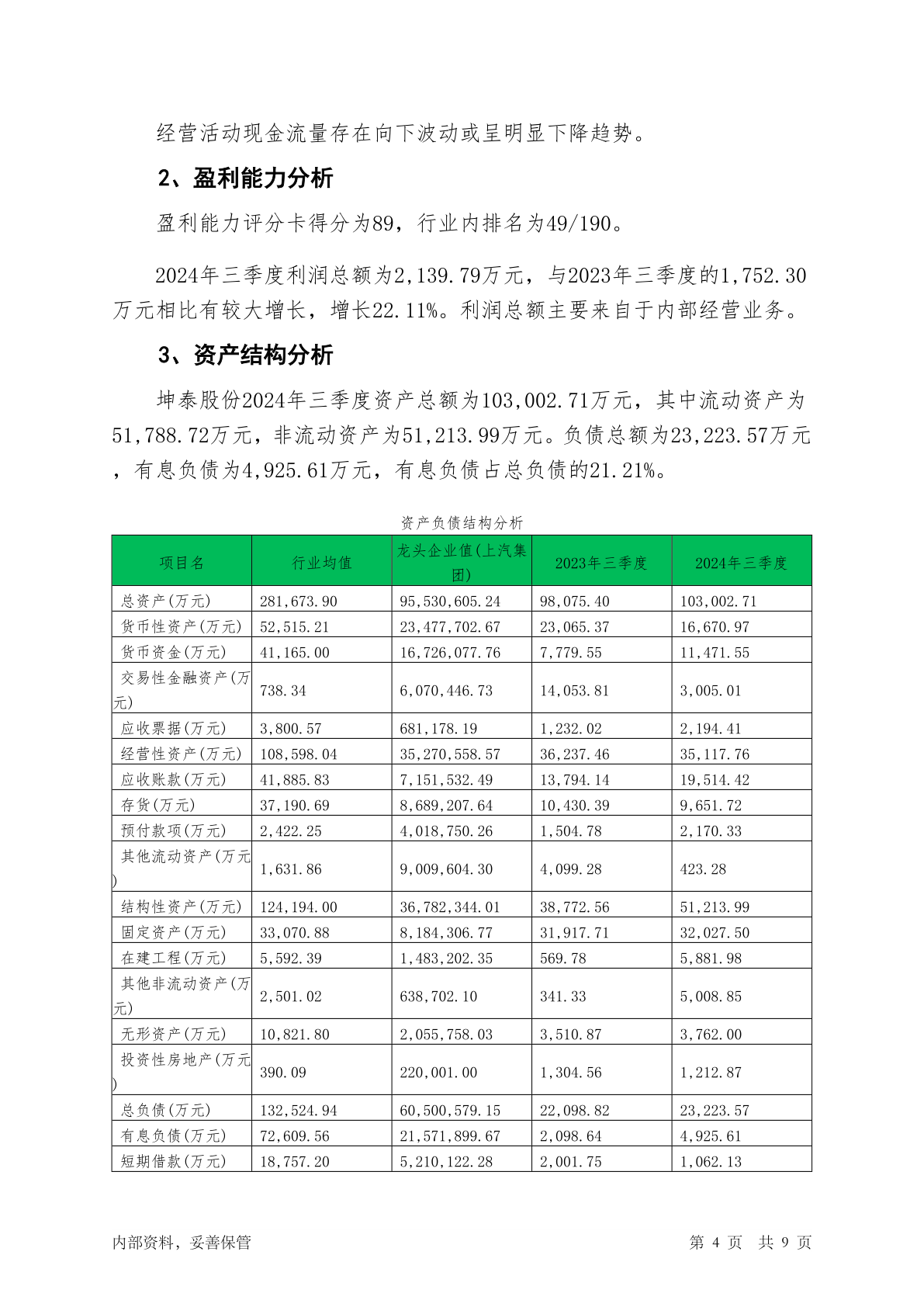 经营活动现金流量存在向下波动或呈明显下降趋势。

2、盈利能力分析

盈利能力评分卡得分为89，行业内排名为49/190。

2024年三季度利润总额为2,139.79万元，与2023年三季度的1,752.30万元相比有较大增长，增长22.11%。利润总额主要来自于内部经营业务。

3、资产结构分析

坤泰股份2024年三季度资产总额为103,002.71万元，其中流动资产为51,788.72万元，非流动资产为51,213.99万元。负债总额为23,223.57万元，有息负债为4,925.61万元，有息负债占总负债的21.21%。

资产负债结构分析

| 项目名 | 行业均值 | 龙头企业值(上汽集团) | 2023年三季度 | 2024年三季度 |
|---|---|---|---|---|
| 总资产(万元) | 281,673.90 | 95,530,605.24 | 98,075.40 | 103,002.71 |
| 货币性资产(万元) | 52,515.21 | 23,477,702.67 | 23,065.37 | 16,670.97 |
| 货币资金(万元) | 41,165.00 | 16,726,077.76 | 7,779.55 | 11,471.55 |
| 交易性金融资产(万元) | 738.34 | 6,070,446.73 | 14,053.81 | 3,005.01 |
| 应收票据(万元) | 3,800.57 | 681,178.19 | 1,232.02 | 2,194.41 |
| 经营性资产(万元) | 108,598.04 | 35,270,558.57 | 36,237.46 | 35,117.76 |
| 应收账款(万元) | 41,885.83 | 7,151,532.49 | 13,794.14 | 19,514.42 |
| 存货(万元) | 37,190.69 | 8,689,207.64 | 10,430.39 | 9,651.72 |
| 预付款项(万元) | 2,422.25 | 4,018,750.26 | 1,504.78 | 2,170.33 |
| 其他流动资产(万元) | 1,631.86 | 9,009,604.30 | 4,099.28 | 423.28 |
| 结构性资产(万元) | 124,194.00 | 36,782,344.01 | 38,772.56 | 51,213.99 |
| 固定资产(万元) | 33,070.88 | 8,184,306.77 | 31,917.71 | 32,027.50 |
| 在建工程(万元) | 5,592.39 | 1,483,202.35 | 569.78 | 5,881.98 |
| 其他非流动资产(万元) | 2,501.02 | 638,702.10 | 341.33 | 5,008.85 |
| 无形资产(万元) | 10,821.80 | 2,055,758.03 | 3,510.87 | 3,762.00 |
| 投资性房地产(万元) | 390.09 | 220,001.00 | 1,304.56 | 1,212.87 |
| 总负债(万元) | 132,524.94 | 60,500,579.15 | 22,098.82 | 23,223.57 |
| 有息负债(万元) | 72,609.56 | 21,571,899.67 | 2,098.64 | 4,925.61 |
| 短期借款(万元) | 18,757.20 | 5,210,122.28 | 2,001.75 | 1,062.13 |

内部资料，妥善保管　　第 4 页　共 9 页